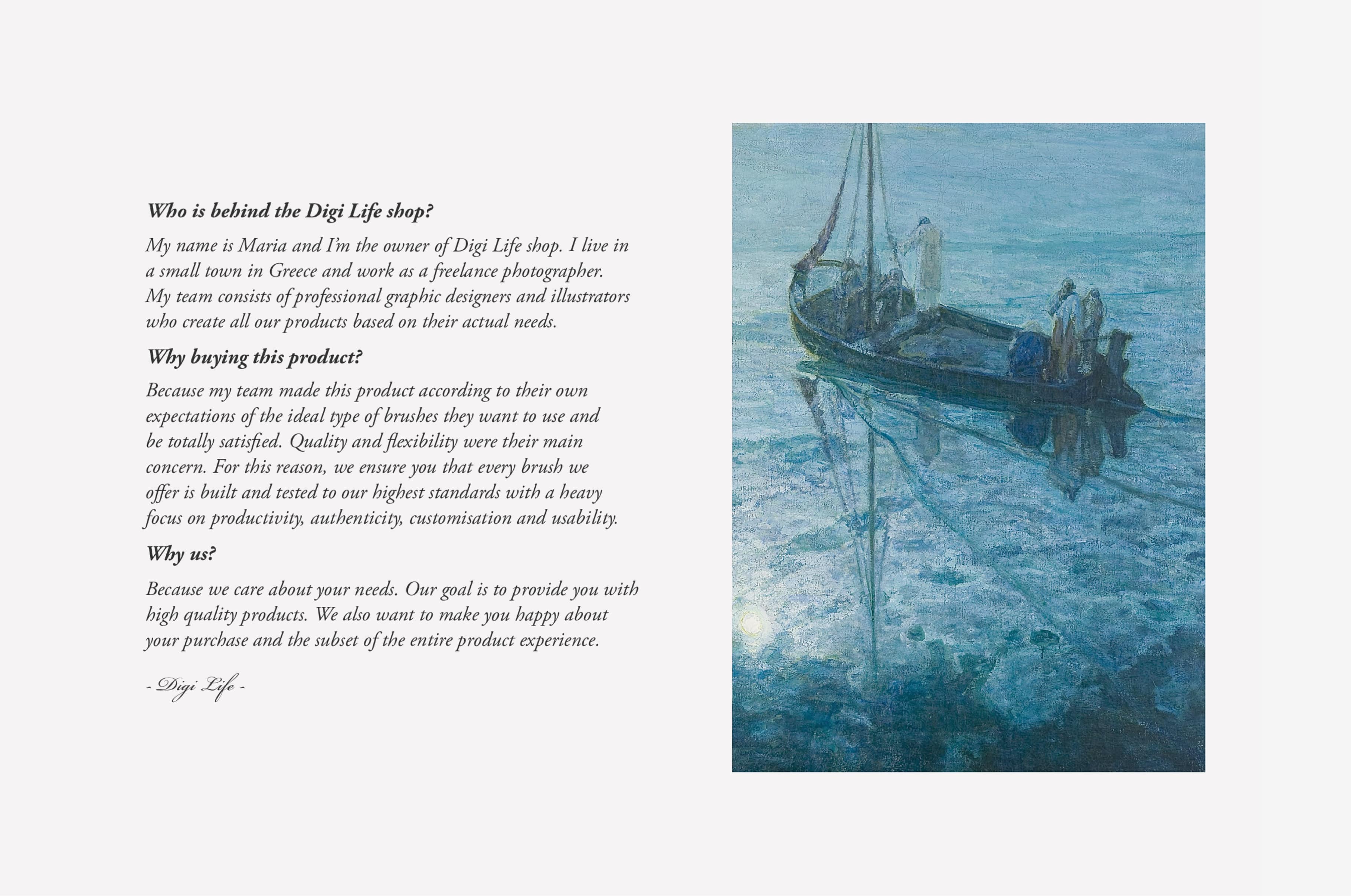 Who is behind the Digi Life shop?

My name is Maria and I'm the owner of Digi Life shop. I live in a small town in Greece and work as a freelance photographer. My team consists of professional graphic designers and illustrators who create all our products based on their actual needs.

Why buying this product?

Because my team made this product according to their own expectations of the ideal type of brushes they want to use and be totally satisfied. Quality and flexibility were their main concern. For this reason, we ensure you that every brush we offer is built and tested to our highest standards with a heavy focus on productivity, authenticity, customisation and usability.

Why us?

Because we care about your needs. Our goal is to provide you with high quality products. We also want to make you happy about your purchase and the subset of the entire product experience.

- Digi Life -